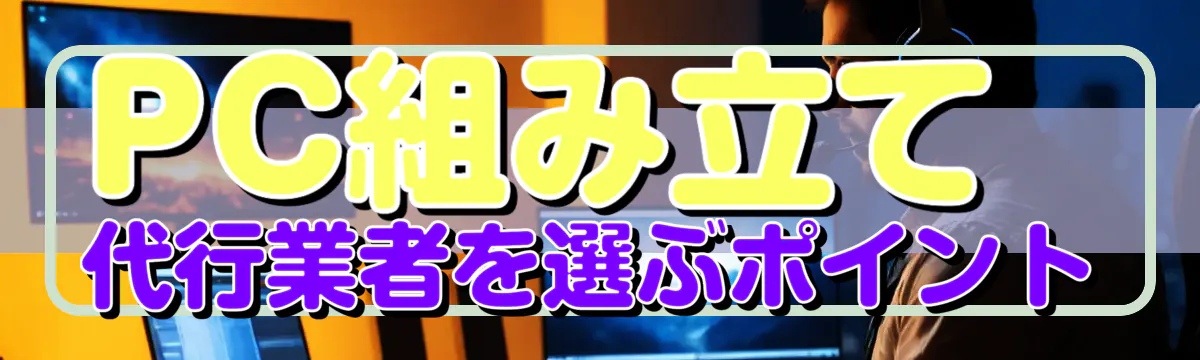 PC組み立て
代行業者を選ぶポイント